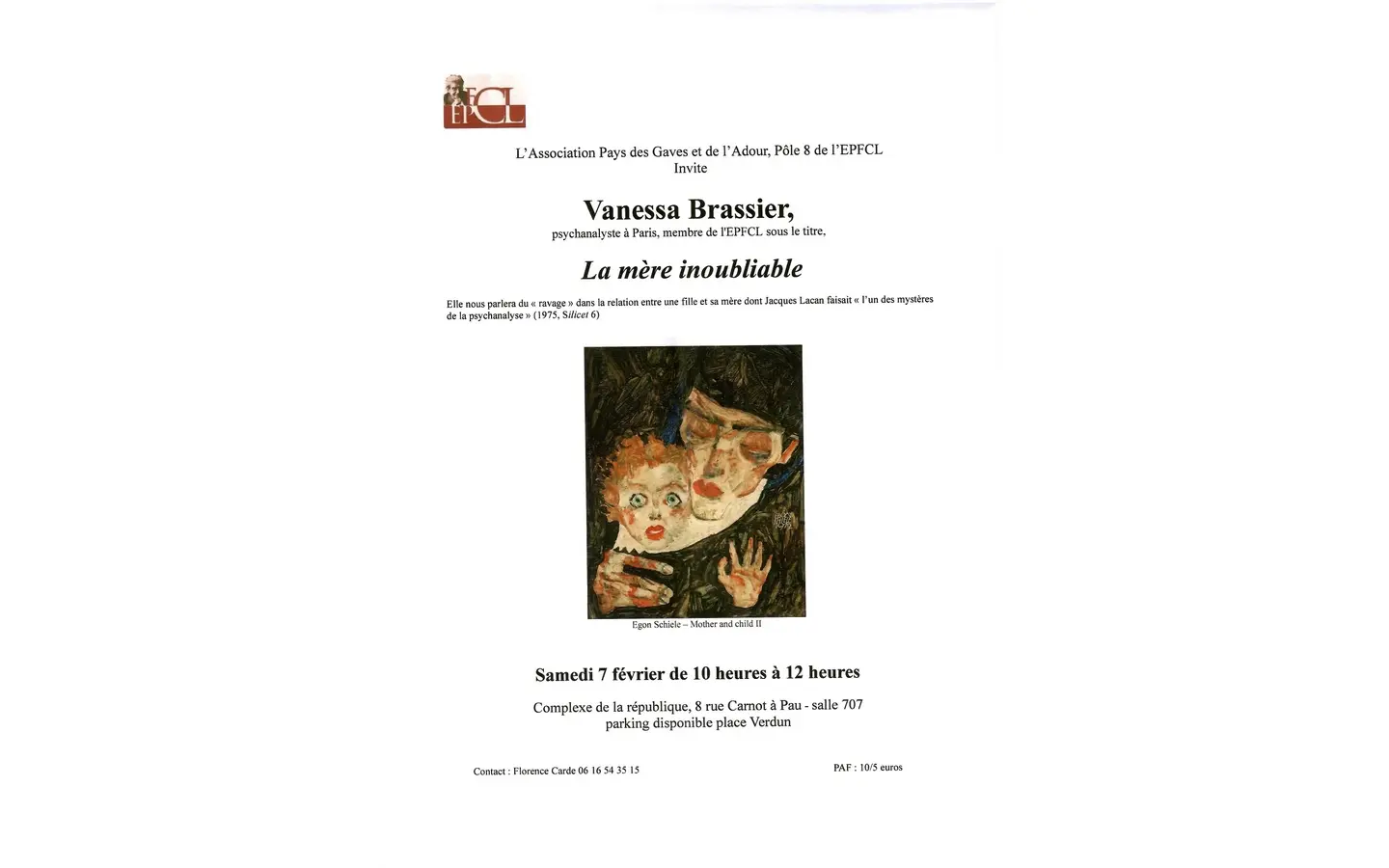 EPFCL

L'Association Pays des Gaves et de l'Adour, Pôle 8 de l'EPFCL
Invite

Vanessa Brassier,
psychanalyste à Paris, membre de l'EPFCL sous le titre,

La mère inoubliable

Elle nous parlera du « ravage » dans la relation entre une fille et sa mère dont Jacques Lacan faisait « l'un des mystères de la psychanalyse » (1975, Silicet 6)

Egon Schiele – Mother and child II

Samedi 7 février de 10 heures à 12 heures

Complexe de la république, 8 rue Carnot à Pau - salle 707
parking disponible place Verdun

Contact : Florence Carde 06 16 54 35 15

PAF : 10/5 euros